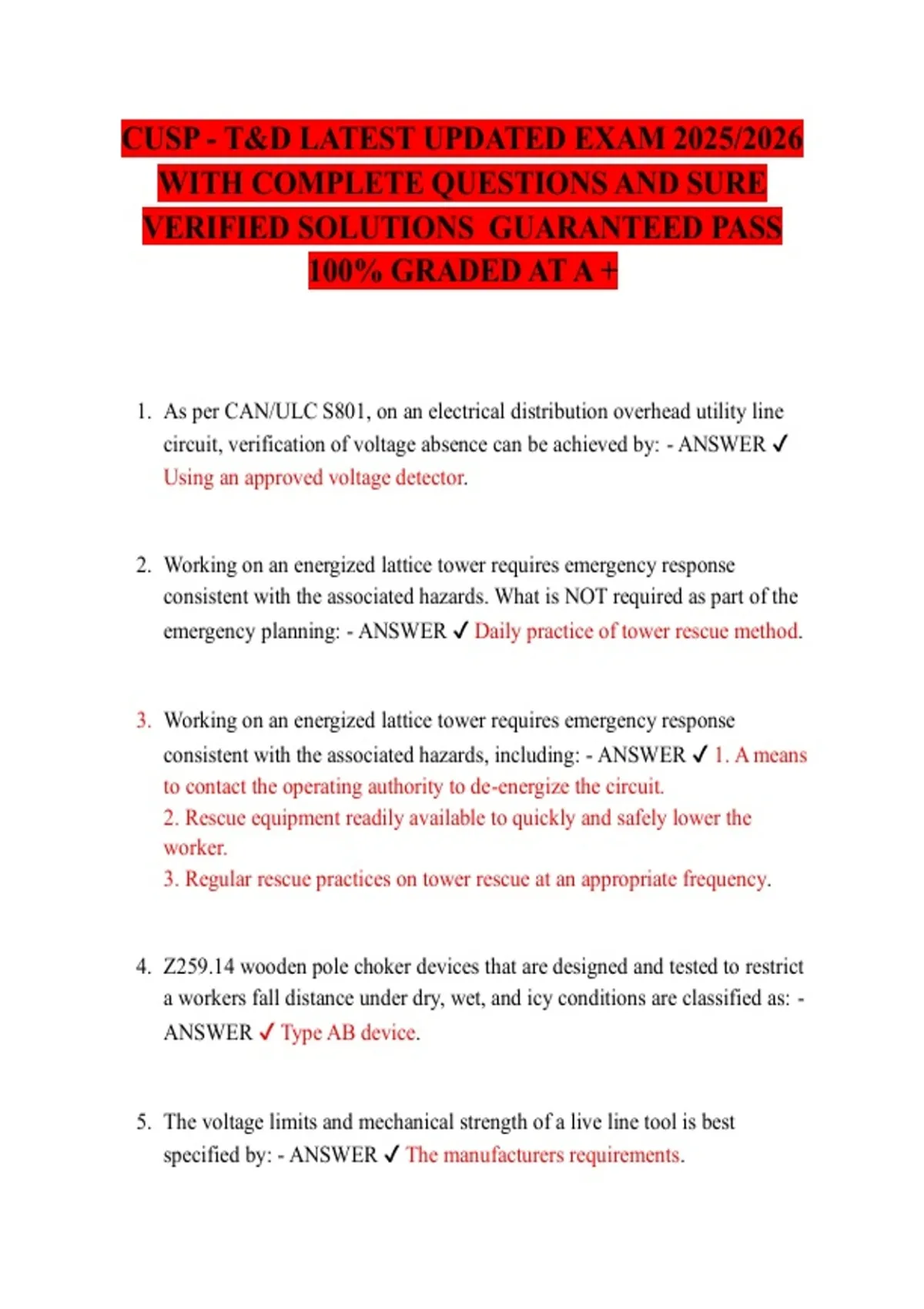 CUSP - T&D LATEST UPDATED EXAM 2025/2026 WITH COMPLETE QUESTIONS AND SURE VERIFIED SOLUTIONS GUARANTEED PASS 100% GRADED AT A +

1. As per CAN/ULC S801, on an electrical distribution overhead utility line circuit, verification of voltage absence can be achieved by: - ANSWER ✓ Using an approved voltage detector.

2. Working on an energized lattice tower requires emergency response consistent with the associated hazards. What is NOT required as part of the emergency planning: - ANSWER ✓ Daily practice of tower rescue method.

3. Working on an energized lattice tower requires emergency response consistent with the associated hazards, including: - ANSWER ✓ 1. A means to contact the operating authority to de-energize the circuit.
2. Rescue equipment readily available to quickly and safely lower the worker.
3. Regular rescue practices on tower rescue at an appropriate frequency.

4. Z259.14 wooden pole choker devices that are designed and tested to restrict a workers fall distance under dry, wet, and icy conditions are classified as: - ANSWER ✓ Type AB device.

5. The voltage limits and mechanical strength of a live line tool is best specified by: - ANSWER ✓ The manufacturers requirements.